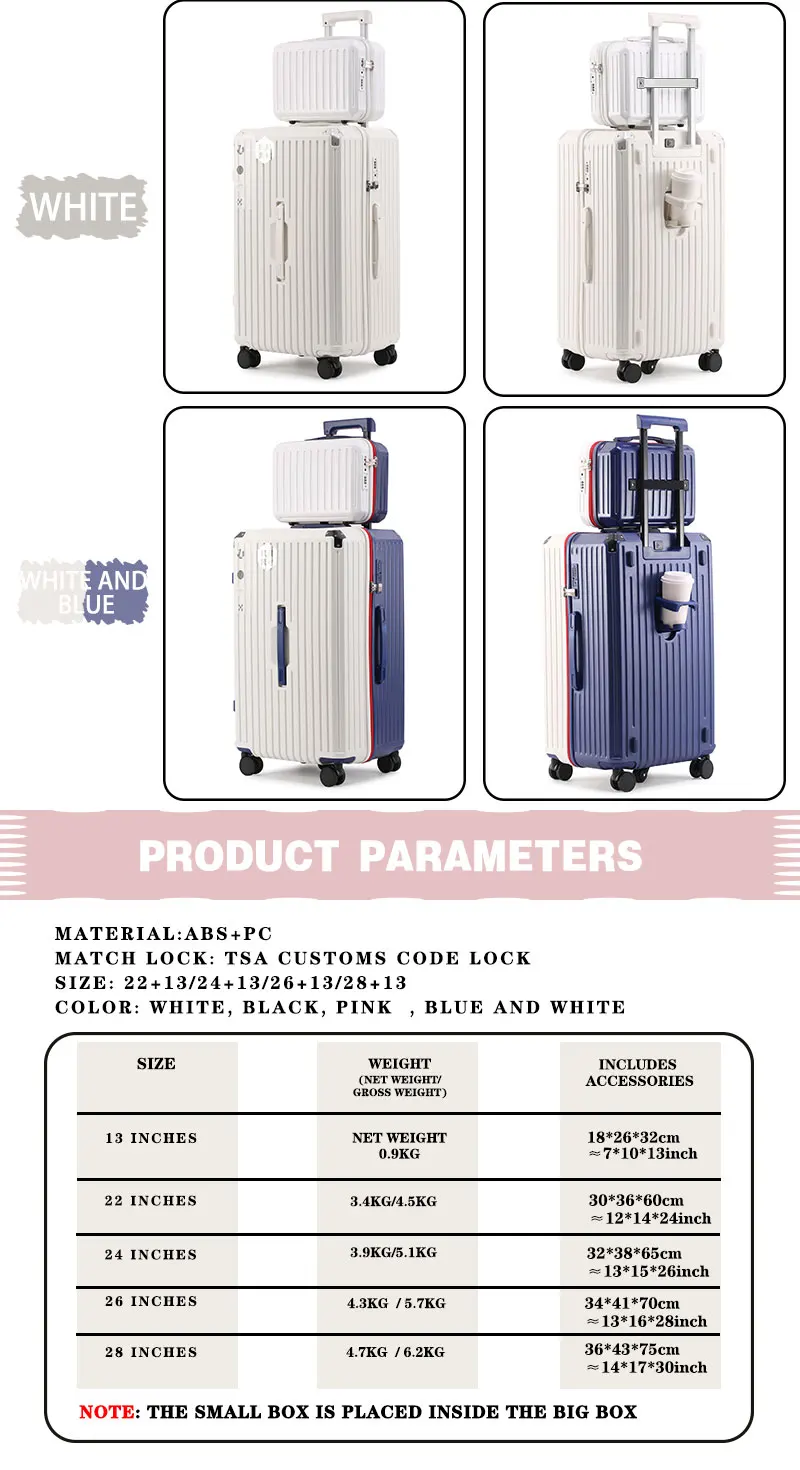 WHITE

WHITE AND BLUE

PRODUCT PARAMETERS

MATERIAL:ABS+PC
MATCH LOCK: TSA CUSTOMS CODE LOCK
SIZE: 22+13/24+13/26+13/28+13
COLOR: WHITE, BLACK, PINK , BLUE AND WHITE

| SIZE | WEIGHT (NET WEIGHT/ GROSS WEIGHT) | INCLUDES ACCESSORIES |
|---|---|---|
| 13 INCHES | NET WEIGHT 0.9KG | 18*26*32cm ≈7*10*13inch |
| 22 INCHES | 3.4KG/4.5KG | 30*36*60cm ≈12*14*24inch |
| 24 INCHES | 3.9KG/5.1KG | 32*38*65cm ≈13*15*26inch |
| 26 INCHES | 4.3KG / 5.7KG | 34*41*70cm ≈13*16*28inch |
| 28 INCHES | 4.7KG / 6.2KG | 36*43*75cm ≈14*17*30inch |

NOTE: THE SMALL BOX IS PLACED INSIDE THE BIG BOX